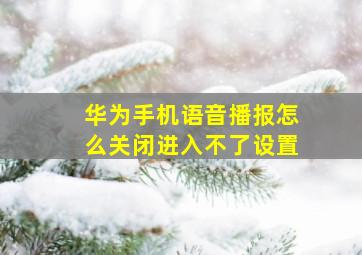 华为手机语音播报怎么关闭进入不了设置